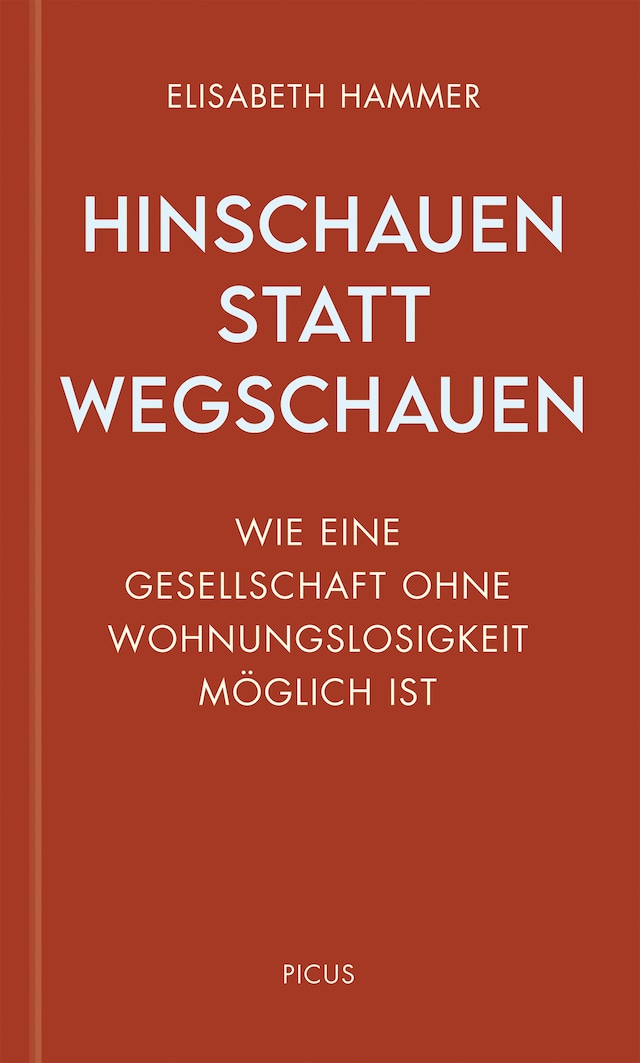 ELISABETH HAMMER

HINSCHAUEN STATT WEGSCHAUEN

WIE EINE GESELLSCHAFT OHNE WOHNUNGSLOSIGKEIT MÖGLICH IST

PICUS